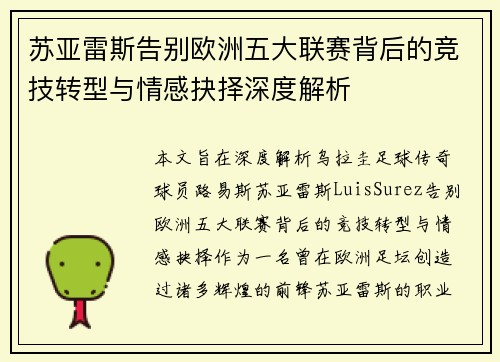 苏亚雷斯告别欧洲五大联赛背后的竞技转型与情感抉择深度解析

本文旨在深度解析乌拉圭足球传奇球员路易斯苏亚雷斯LuisSurez告别欧洲五大联赛背后的竞技转型与情感抉择作为一名曾在欧洲足坛创造过诸多辉煌的前锋苏亚雷斯的职业